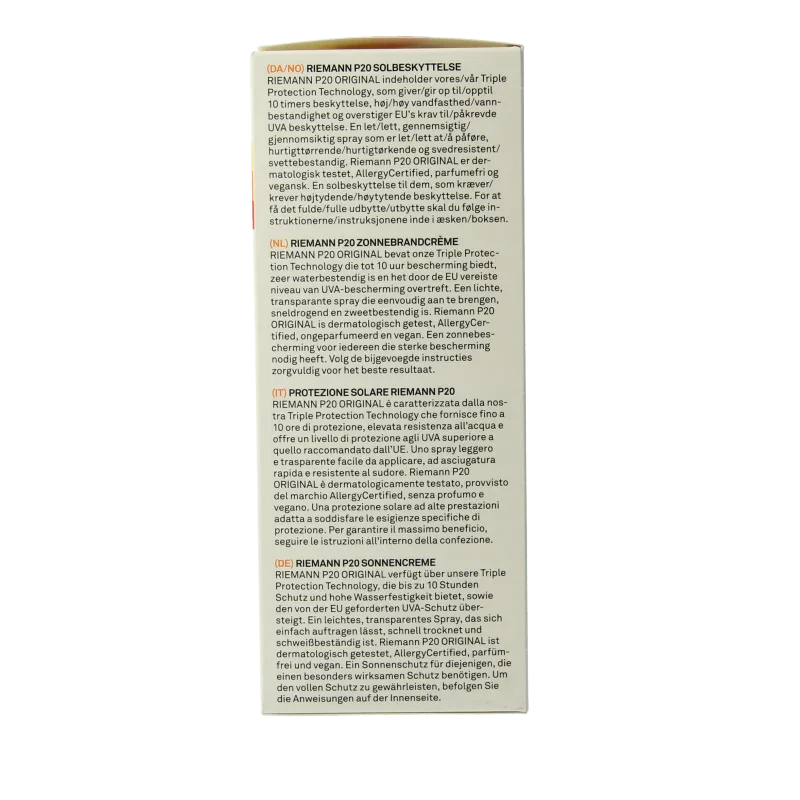 (DA/NO) RIEMANN P20 SOLBESKYTTELSE
RIEMANN P20 ORIGINAL indeholder vores/vår Triple Protection Technology, som giver/gir op til/opptil 10 timers beskyttelse, høj/høy vandfasthed/vannbestandighet og overstiger EU's krav til/påkrevde UVA beskyttelse. En let/lett, gennemsigtig/gjennomsiktig spray som er let/lett at/å påføre, hurtigttørrende/hurtigtørkende og svedresistent/svettebestandig. Riemann P20 ORIGINAL er dermatologisk testet, AllergyCertified, parfumefri og vegansk. En solbeskyttelse til dem, som kræver/krever højtydende/høytytende beskyttelse. For at få det fulde/fulle udbytte/utbytte skal du følge instruktionerne/instruksjonene inde i æsken/boksen.

(NL) RIEMANN P20 ZONNEBRANDCRÈME
RIEMANN P20 ORIGINAL bevat onze Triple Protection Technology die tot 10 uur bescherming biedt, zeer waterbestendig is en het door de EU vereiste niveau van UVA-bescherming overtreft. Een lichte, transparante spray die eenvoudig aan te brengen, sneldrogend en zweetbestendig is. Riemann P20 ORIGINAL is dermatologisch getest, AllergyCertified, ongeparfumeerd en vegan. Een zonnebescherming voor iedereen die sterke bescherming nodig heeft. Volg de bijgevoegde instructies zorgvuldig voor het beste resultaat.

(IT) PROTEZIONE SOLARE RIEMANN P20
RIEMANN P20 ORIGINAL è caratterizzata dalla nostra Triple Protection Technology che fornisce fino a 10 ore di protezione, elevata resistenza all'acqua e offre un livello di protezione agli UVA superiore a quello raccomandato dall'UE. Uno spray leggero e trasparente facile da applicare, ad asciugatura rapida e resistente al sudore. Riemann P20 ORIGINAL è dermatologicamente testato, provvisto del marchio AllergyCertified, senza profumo e vegano. Una protezione solare ad alte prestazioni adatta a soddisfare le esigienze specifiche di protezione. Per garantire il massimo beneficio, seguire le istruzioni all'interno della confezione.

(DE) RIEMANN P20 SONNENCREME
RIEMANN P20 ORIGINAL verfügt über unsere Triple Protection Technology, die bis zu 10 Stunden Schutz und hohe Wasserfestigkeit bietet, sowie den von der EU geforderten UVA-Schutz übersteigt. Ein leichtes, transparentes Spray, das sich einfach auftragen lässt, schnell trocknet und schweißbeständig ist. Riemann P20 ORIGINAL ist dermatologisch getestet, AllergyCertified, parfümfrei und vegan. Ein Sonnenschutz für diejenigen, die einen besonders wirksamen Schutz benötigen. Um den vollen Schutz zu gewährleisten, befolgen Sie die Anweisungen auf der Innenseite.